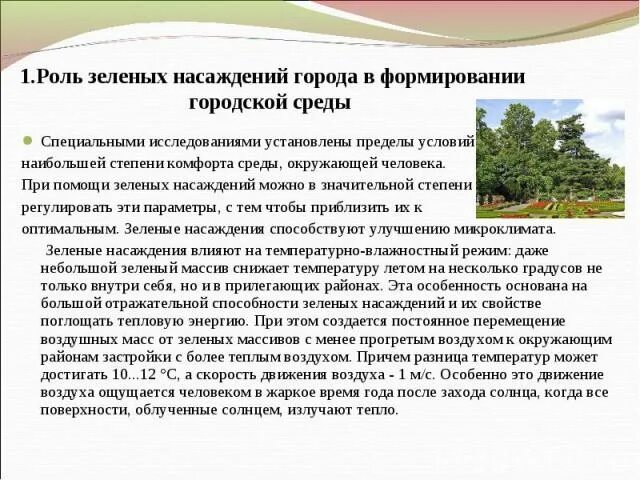 1.Роль зеленых насаждений города в формировании городской среды

Специальными исследованиями установлены пределы условий наибольшей степени комфорта среды, окружающей человека. При помощи зеленых насаждений можно в значительной степени регулировать эти параметры, с тем чтобы приблизить их к оптимальным. Зеленые насаждения способствуют улучшению микроклимата.

Зеленые насаждения влияют на температурно-влажностный режим: даже небольшой зеленый массив снижает температуру летом на несколько градусов не только внутри себя, но и в прилегающих районах. Эта особенность основана на большой отражательной способности зеленых насаждений и их свойстве поглощать тепловую энергию. При этом создается постоянное перемещение воздушных масс от зеленых массивов с менее прогретым воздухом к окружающим районам застройки с более теплым воздухом. Причем разница температур может достигать 10...12 °С, а скорость движения воздуха - 1 м/с. Особенно это движение воздуха ощущается человеком в жаркое время года после захода солнца, когда все поверхности, облученные солнцем, излучают тепло.